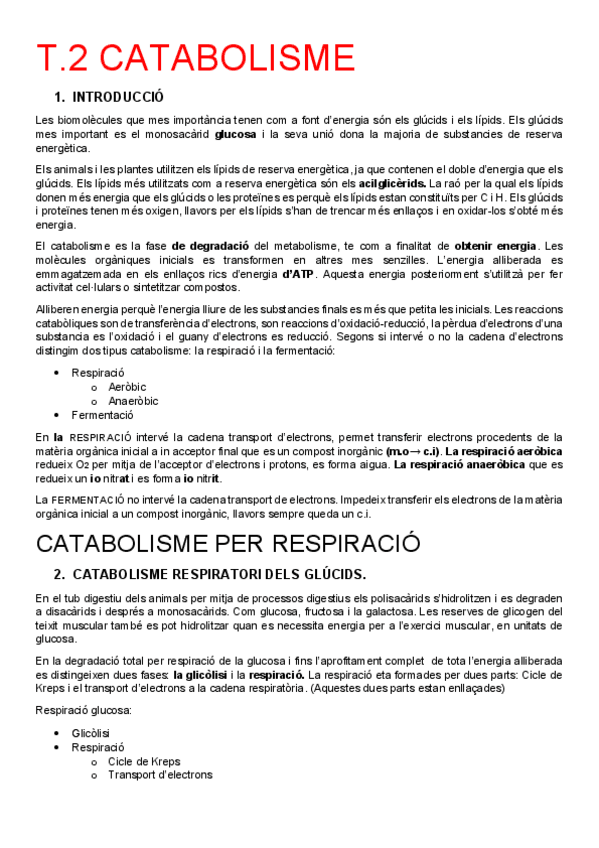 T.2 CATABOLISME

1. INTRODUCCIÓ

Les biomolècules que mes importància tenen com a font d'energia són els glúcids i els lípids. Els glúcids mes important es el monosacàrid glucosa i la seva unió dona la majoria de substancies de reserva energètica.

Els animals i les plantes utilitzen els lípids de reserva energètica, ja que contenen el doble d'energia que els glúcids. Els lípids més utilitzats com a reserva energètica són els acilglicèrids. La raó per la qual els lípids donen més energia que els glúcids o les proteïnes es perquè els lípids estan constituïts per C i H. Els glúcids i proteïnes tenen més oxigen, llavors per els lípids s'han de trencar més enllaços i en oxidar-los s'obté més energia.

El catabolisme es la fase de degradació del metabolisme, te com a finalitat de obtenir energia. Les molècules orgàniques inicials es transformen en altres mes senzilles. L'energia alliberada es emmagatzemada en els enllaços rics d'energia d'ATP. Aquesta energia posteriorment s'utilitzà per fer activitat cel·lulars o sintetitzar compostos.

Alliberen energia perquè l'energia lliure de les substancies finals es més que petita les inicials. Les reaccions catabòliques son de transferència d'electrons, son reaccions d'oxidació-reducció, la pèrdua d'electrons d'una substancia es l'oxidació i el guany d'electrons es reducció. Segons si intervé o no la cadena d'electrons distingim dos tipus catabolisme: la respiració i la fermentació:

• Respiració
  o Aeròbic
  o Anaeròbic
• Fermentació

En la RESPIRACIÓ intervé la cadena transport d'electrons, permet transferir electrons procedents de la matèria orgànica inicial a in acceptor final que es un compost inorgànic (m.o→ c.i). La respiració aeròbica redueix $O_2$ per mitja de l'acceptor d'electrons i protons, es forma aigua. La respiració anaeròbica que es redueix un io nitrat i es forma io nitrit.

La FERMENTACIÓ no intervé la cadena transport de electrons. Impedeix transferir els electrons de la matèria orgànica inicial a un compost inorgànic, llavors sempre queda un c.i.

CATABOLISME PER RESPIRACIÓ

2. CATABOLISME RESPIRATORI DELS GLÚCIDS.

En el tub digestiu dels animals per mitja de processos digestius els polisacàrids s'hidrolitzen i es degraden a disacàrids i després a monosacàrids. Com glucosa, fructosa i la galactosa. Les reserves de glicogen del teixit muscular també es pot hidrolitzar quan es necessita energia per a l'exercici muscular, en unitats de glucosa.

En la degradació total per respiració de la glucosa i fins l'aprofitament complet de tota l'energia alliberada es distingeixen dues fases: la glicòlisi i la respiració. La respiració eta formades per dues parts: Cicle de Kreps i el transport d'electrons a la cadena respiratòria. (Aquestes dues parts estan enllaçades)

Respiració glucosa:

• Glicòlisi
• Respiració
  o Cicle de Kreps
  o Transport d'electrons